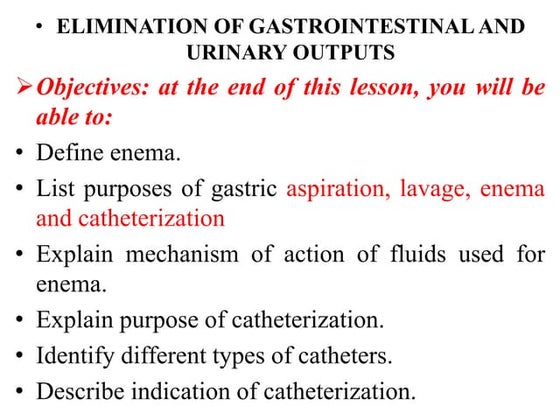 • ELIMINATION OF GASTROINTESTINAL AND URINARY OUTPUTS

➢ Objectives: at the end of this lesson, you will be able to:

• Define enema.
• List purposes of gastric aspiration, lavage, enema and catheterization
• Explain mechanism of action of fluids used for enema.
• Explain purpose of catheterization.
• Identify different types of catheters.
• Describe indication of catheterization.